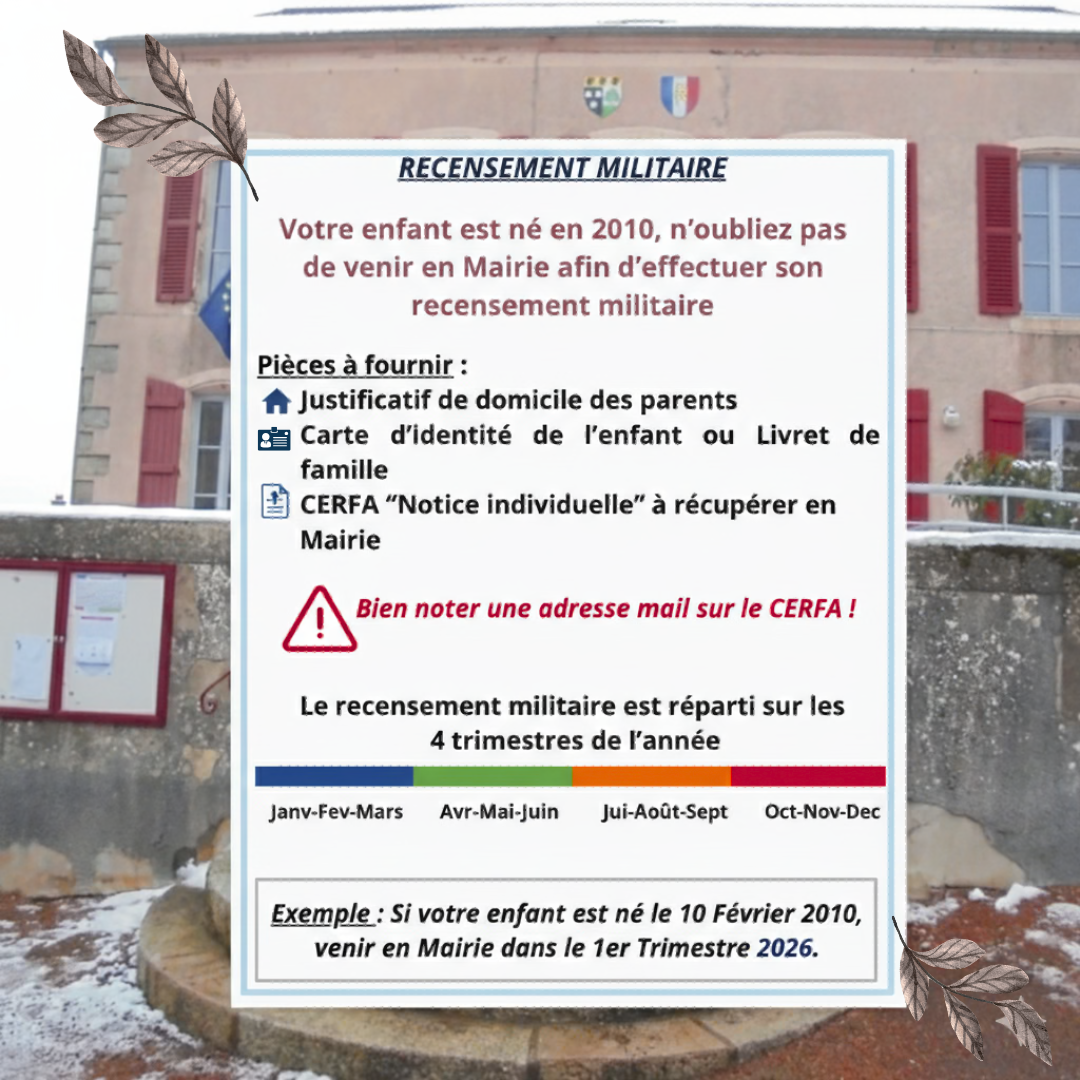 RECENSEMENT MILITAIRE

Votre enfant est né en 2010, n'oubliez pas de venir en Mairie afin d'effectuer son recensement militaire

Pièces à fournir :
Justificatif de domicile des parents
Carte d'identité de l'enfant ou Livret de famille
CERFA "Notice individuelle" à récupérer en Mairie

Bien noter une adresse mail sur le CERFA !

Le recensement militaire est réparti sur les 4 trimestres de l'année

Janv-Fev-Mars Avr-Mai-Juin Jui-Août-Sept Oct-Nov-Dec

Exemple : Si votre enfant est né le 10 Février 2010, venir en Mairie dans le 1er Trimestre 2026.